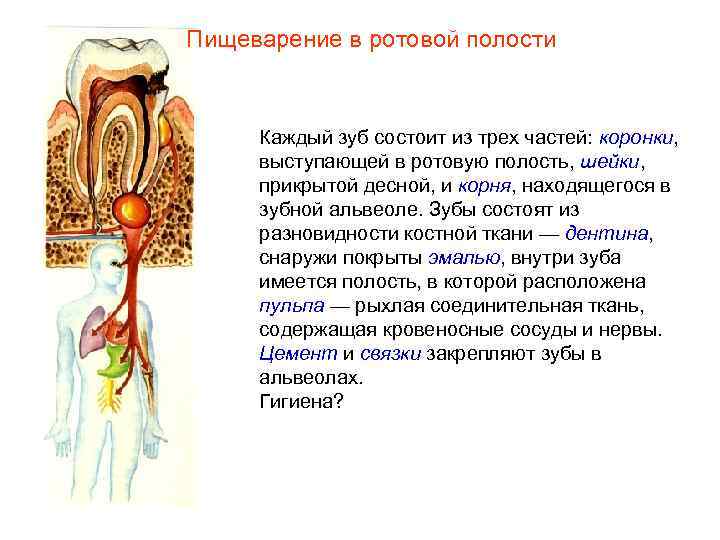 Пищеварение в ротовой полости

Каждый зуб состоит из трех частей: коронки, выступающей в ротовую полость, шейки, прикрытой десной, и корня, находящегося в зубной альвеоле. Зубы состоят из разновидности костной ткани — дентина, снаружи покрыты эмалью, внутри зуба имеется полость, в которой расположена пульпа — рыхлая соединительная ткань, содержащая кровеносные сосуды и нервы. Цемент и связки закрепляют зубы в альвеолах.
Гигиена?